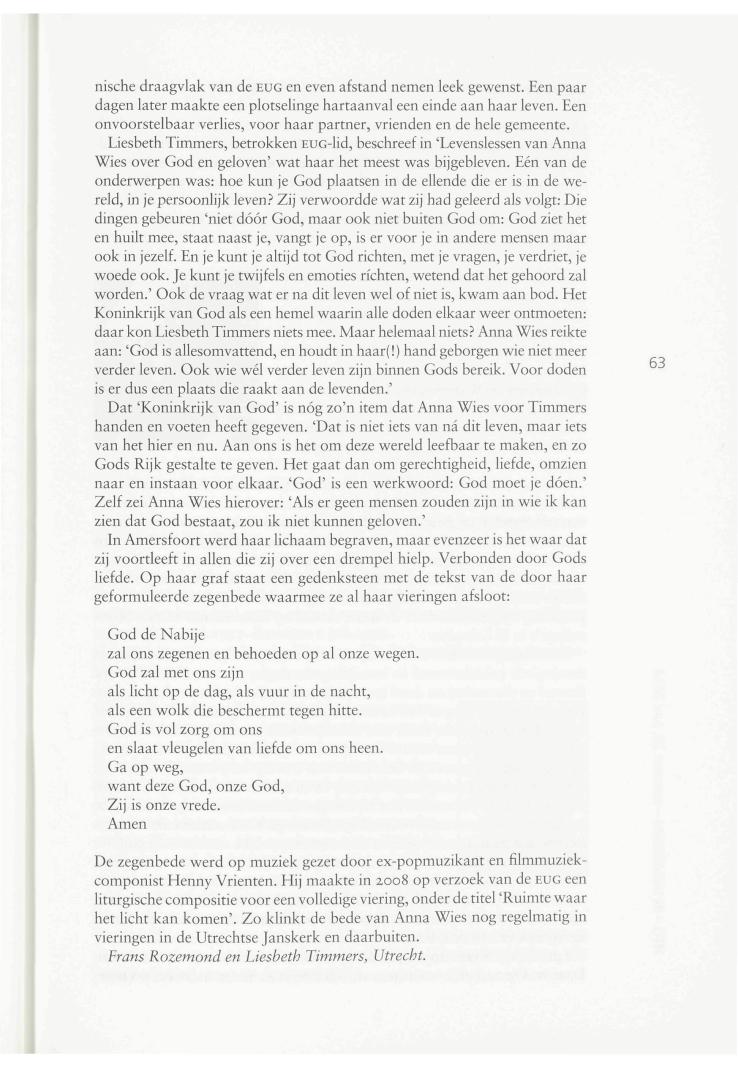 nische draagvlak van de EUG en even afstand nemen leek gewenst. Een paar dagen later maakte een plotselinge hartaanval een einde aan haar leven. Een onvoorstelbaar verlies, voor haar partner, vrienden en de hele gemeente.

Liesbeth Timmers, betrokken EUG-lid, beschreef in 'Levenslessen van Anna Wies over God en geloven' wat haar het meest was bijgebleven. Eén van de onderwerpen was: hoe kun je God plaatsen in de ellende die er is in de wereld, in je persoonlijk leven? Zij verwoordde wat zij had geleerd als volgt: Die dingen gebeuren 'niet dóór God, maar ook niet buiten God om: God ziet het en huilt mee, staat naast je, vangt je op, is er voor je in andere mensen maar ook in jezelf. En je kunt je altijd tot God richten, met je vragen, je verdriet, je woede ook. Je kunt je twijfels en emoties ríchten, wetend dat het gehoord zal worden.' Ook de vraag wat er na dit leven wel of niet is, kwam aan bod. Het Koninkrijk van God als een hemel waarin alle doden elkaar weer ontmoeten: daar kon Liesbeth Timmers niets mee. Maar helemaal niets? Anna Wies reikte aan: 'God is allesomvattend, en houdt in haar(!) hand geborgen wie niet meer verder leven. Ook wie wél verder leven zijn binnen Gods bereik. Voor doden is er dus een plaats die raakt aan de levenden.'

63

Dat 'Koninkrijk van God' is nóg zo'n item dat Anna Wies voor Timmers handen en voeten heeft gegeven. 'Dat is niet iets van ná dit leven, maar iets van het hier en nu. Aan ons is het om deze wereld leefbaar te maken, en zo Gods Rijk gestalte te geven. Het gaat dan om gerechtigheid, liefde, omzien naar en instaan voor elkaar. 'God' is een werkwoord: God moet je dóen.' Zelf zei Anna Wies hierover: 'Als er geen mensen zouden zijn in wie ik kan zien dat God bestaat, zou ik niet kunnen geloven.'

In Amersfoort werd haar lichaam begraven, maar evenzeer is het waar dat zij voortleeft in allen die zij over een drempel hielp. Verbonden door Gods liefde. Op haar graf staat een gedenksteen met de tekst van de door haar geformuleerde zegenbede waarmee ze al haar vieringen afsloot:

God de Nabije
zal ons zegenen en behoeden op al onze wegen.
God zal met ons zijn
als licht op de dag, als vuur in de nacht,
als een wolk die beschermt tegen hitte.
God is vol zorg om ons
en slaat vleugelen van liefde om ons heen.
Ga op weg,
want deze God, onze God,
Zij is onze vrede.
Amen

De zegenbede werd op muziek gezet door ex-popmuzikant en filmmuziekcomponist Henny Vrienten. Hij maakte in 2008 op verzoek van de EUG een liturgische compositie voor een volledige viering, onder de titel 'Ruimte waar het licht kan komen'. Zo klinkt de bede van Anna Wies nog regelmatig in vieringen in de Utrechtse Janskerk en daarbuiten.
Frans Rozemond en Liesbeth Timmers, Utrecht.